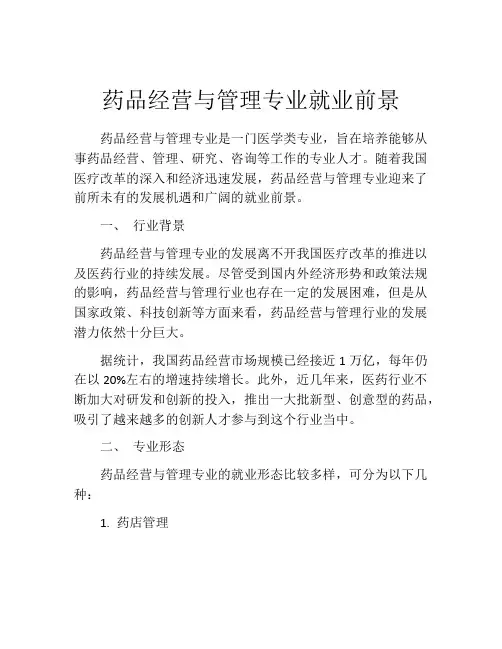 药品经营与管理专业就业前景

药品经营与管理专业是一门医学类专业，旨在培养能够从事药品经营、管理、研究、咨询等工作的专业人才。随着我国医疗改革的深入和经济迅速发展，药品经营与管理专业迎来了前所未有的发展机遇和广阔的就业前景。

一、 行业背景

药品经营与管理专业的发展离不开我国医疗改革的推进以及医药行业的持续发展。尽管受到国内外经济形势和政策法规的影响，药品经营与管理行业也存在一定的发展困难，但是从国家政策、科技创新等方面来看，药品经营与管理行业的发展潜力依然十分巨大。

据统计，我国药品经营市场规模已经接近 1 万亿，每年仍在以 20%左右的增速持续增长。此外，近几年来，医药行业不断加大对研发和创新的投入，推出一大批新型、创意型的药品，吸引了越来越多的创新人才参与到这个行业当中。

二、 专业形态

药品经营与管理专业的就业形态比较多样，可分为以下几种：

1. 药店管理